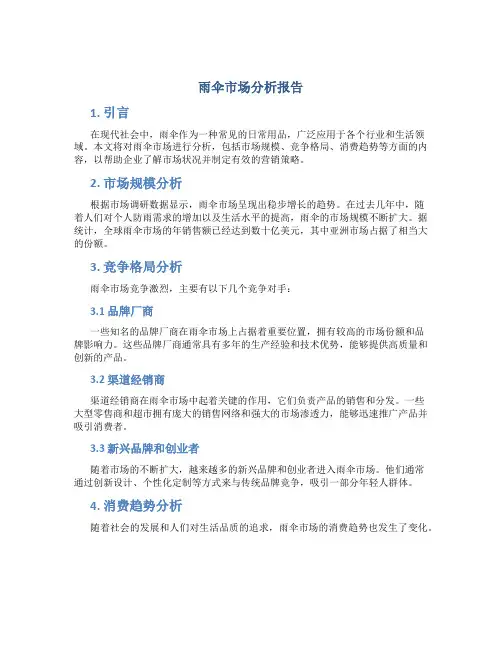 雨伞市场分析报告

1. 引言

在现代社会中，雨伞作为一种常见的日常用品，广泛应用于各个行业和生活领域。本文将对雨伞市场进行分析，包括市场规模、竞争格局、消费趋势等方面的内容，以帮助企业了解市场状况并制定有效的营销策略。

2. 市场规模分析

根据市场调研数据显示，雨伞市场呈现出稳步增长的趋势。在过去几年中，随着人们对个人防雨需求的增加以及生活水平的提高，雨伞的市场规模不断扩大。据统计，全球雨伞市场的年销售额已经达到数十亿美元，其中亚洲市场占据了相当大的份额。

3. 竞争格局分析

雨伞市场竞争激烈，主要有以下几个竞争对手：

3.1 品牌厂商

一些知名的品牌厂商在雨伞市场上占据着重要位置，拥有较高的市场份额和品牌影响力。这些品牌厂商通常具有多年的生产经验和技术优势，能够提供高质量和创新的产品。

3.2 渠道经销商

渠道经销商在雨伞市场中起着关键的作用，它们负责产品的销售和分发。一些大型零售商和超市拥有庞大的销售网络和强大的市场渗透力，能够迅速推广产品并吸引消费者。

3.3 新兴品牌和创业者

随着市场的不断扩大，越来越多的新兴品牌和创业者进入雨伞市场。他们通常通过创新设计、个性化定制等方式来与传统品牌竞争，吸引一部分年轻人群体。

4. 消费趋势分析

随着社会的发展和人们对生活品质的追求，雨伞市场的消费趋势也发生了变化。